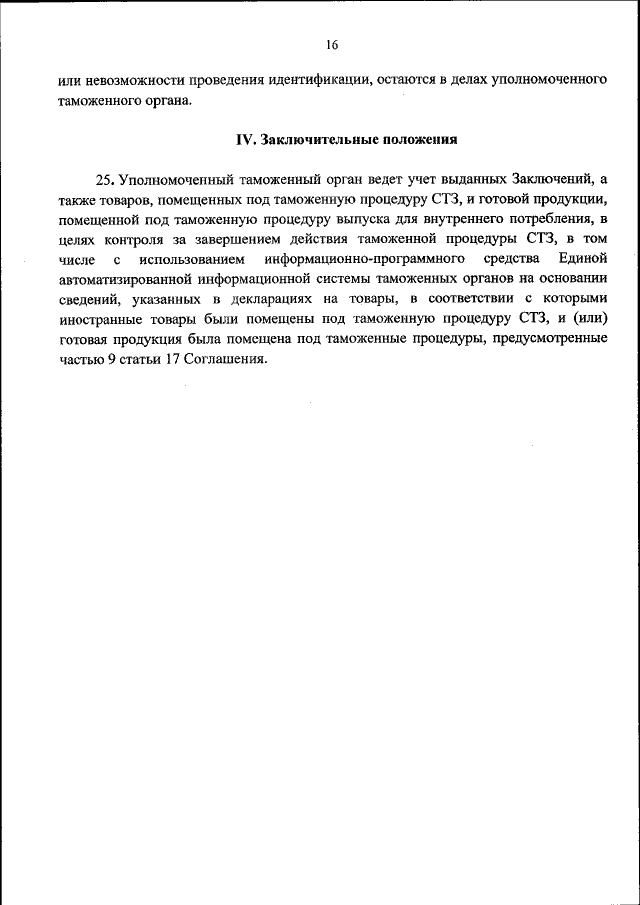 16

или невозможности проведения идентификации, остаются в делах уполномоченного таможенного органа.

IV. Заключительные положения

25. Уполномоченный таможенный орган ведет учет выданных Заключений, а также товаров, помещенных под таможенную процедуру СТЗ, и готовой продукции, помещенной под таможенную процедуру выпуска для внутреннего потребления, в целях контроля за завершением действия таможенной процедуры СТЗ, в том числе с использованием информационно-программного средства Единой автоматизированной информационной системы таможенных органов на основании сведений, указанных в декларациях на товары, в соответствии с которыми иностранные товары были помещены под таможенную процедуру СТЗ, и (или) готовая продукция была помещена под таможенные процедуры, предусмотренные частью 9 статьи 17 Соглашения.